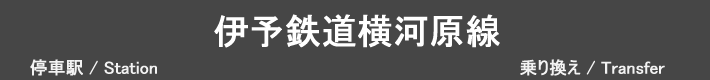 伊予鉄道横河原線

停車駅 / Station

乗り換え / Transfer